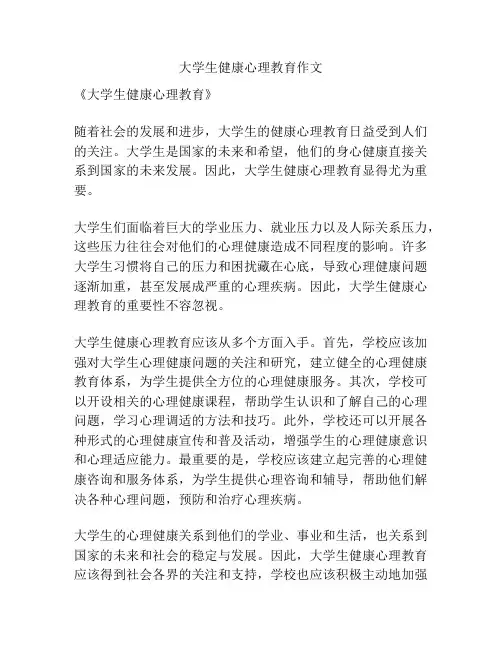 大学生健康心理教育作文

《大学生健康心理教育》

随着社会的发展和进步，大学生的健康心理教育日益受到人们的关注。大学生是国家的未来和希望，他们的身心健康直接关系到国家的未来发展。因此，大学生健康心理教育显得尤为重要。

大学生们面临着巨大的学业压力、就业压力以及人际关系压力，这些压力往往会对他们的心理健康造成不同程度的影响。许多大学生习惯将自己的压力和困扰藏在心底，导致心理健康问题逐渐加重，甚至发展成严重的心理疾病。因此，大学生健康心理教育的重要性不容忽视。

大学生健康心理教育应该从多个方面入手。首先，学校应该加强对大学生心理健康问题的关注和研究，建立健全的心理健康教育体系，为学生提供全方位的心理健康服务。其次，学校可以开设相关的心理健康课程，帮助学生认识和了解自己的心理问题，学习心理调适的方法和技巧。此外，学校还可以开展各种形式的心理健康宣传和普及活动，增强学生的心理健康意识和心理适应能力。最重要的是，学校应该建立起完善的心理健康咨询和服务体系，为学生提供心理咨询和辅导，帮助他们解决各种心理问题，预防和治疗心理疾病。

大学生的心理健康关系到他们的学业、事业和生活，也关系到国家的未来和社会的稳定与发展。因此，大学生健康心理教育应该得到社会各界的关注和支持，学校也应该积极主动地加强